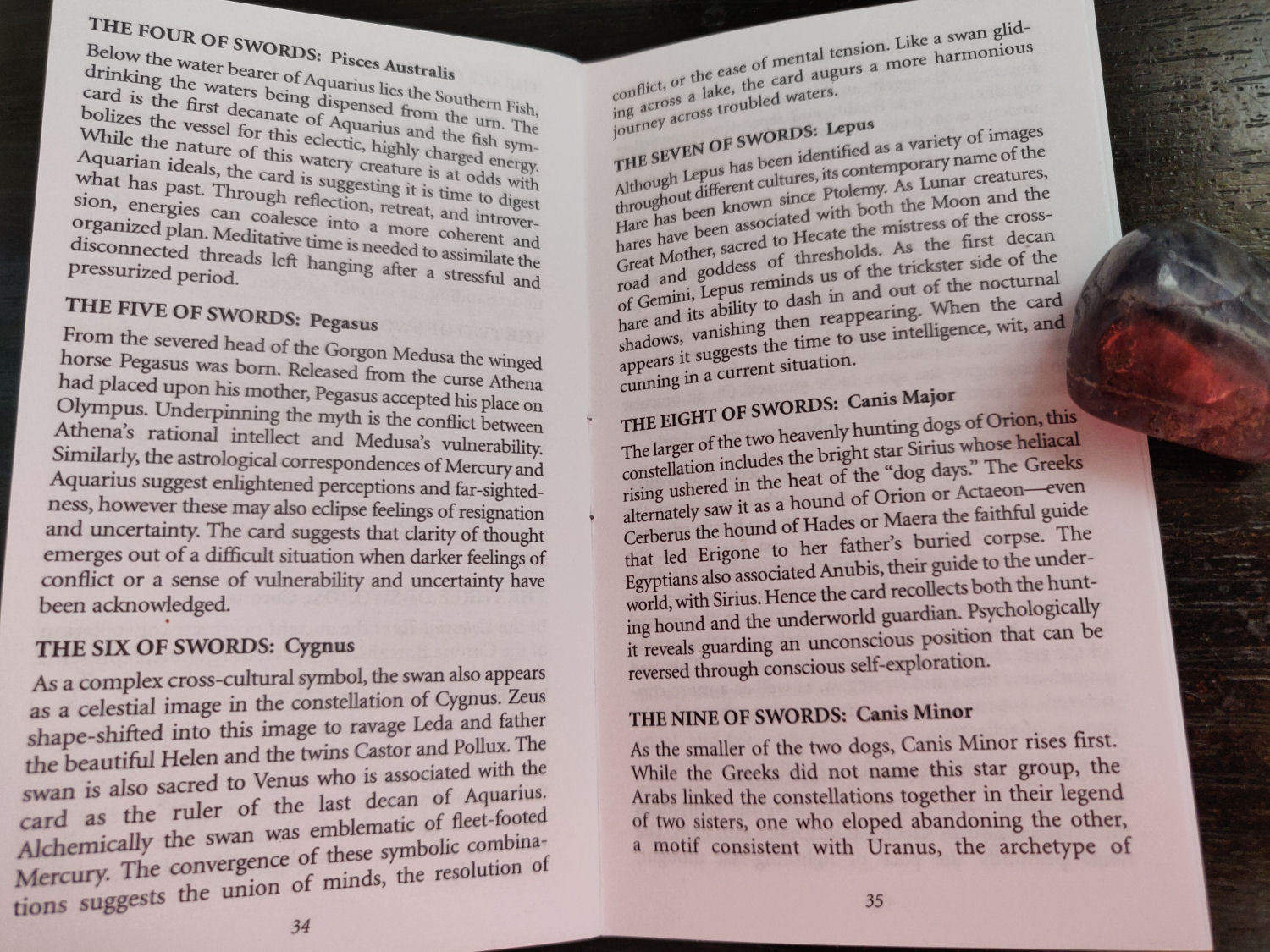 THE FOUR OF SWORDS: Pisces Australis

Below the water bearer of Aquarius lies the Southern Fish, drinking the waters being dispensed from the urn. The card is the first decanate of Aquarius and the fish symbolizes the vessel for this eclectic, highly charged energy. While the nature of this watery creature is at odds with Aquarian ideals, the card is suggesting it is time to digest what has past. Through reflection, retreat, and introversion, energies can coalesce into a more coherent and organized plan. Meditative time is needed to assimilate the disconnected threads left hanging after a stressful and pressurized period.

THE FIVE OF SWORDS: Pegasus

From the severed head of the Gorgon Medusa the winged horse Pegasus was born. Released from the curse Athena had placed upon his mother, Pegasus accepted his place on Olympus. Underpinning the myth is the conflict between Athena's rational intellect and Medusa's vulnerability. Similarly, the astrological correspondences of Mercury and Aquarius suggest enlightened perceptions and far-sightedness, however these may also eclipse feelings of resignation and uncertainty. The card suggests that clarity of thought emerges out of a difficult situation when darker feelings of conflict or a sense of vulnerability and uncertainty have been acknowledged.

THE SIX OF SWORDS: Cygnus

As a complex cross-cultural symbol, the swan also appears as a celestial image in the constellation of Cygnus. Zeus shape-shifted into this image to ravage Leda and father the beautiful Helen and the twins Castor and Pollux. The swan is also sacred to Venus who is associated with the card as the ruler of the last decan of Aquarius. Alchemically the swan was emblematic of fleet-footed Mercury. The convergence of these symbolic combinations suggests the union of minds, the resolution of

34

conflict, or the ease of mental tension. Like a swan gliding across a lake, the card augurs a more harmonious journey across troubled waters.

THE SEVEN OF SWORDS: Lepus

Although Lepus has been identified as a variety of images throughout different cultures, its contemporary name of the Hare has been known since Ptolemy. As Lunar creatures, hares have been associated with both the Moon and the Great Mother, sacred to Hecate the mistress of the crossroad and goddess of thresholds. As the first decan of Gemini, Lepus reminds us of the trickster side of the hare and its ability to dash in and out of the nocturnal shadows, vanishing then reappearing. When the card appears it suggests the time to use intelligence, wit, and cunning in a current situation.

THE EIGHT OF SWORDS: Canis Major

The larger of the two heavenly hunting dogs of Orion, this constellation includes the bright star Sirius whose heliacal rising ushered in the heat of the "dog days." The Greeks alternately saw it as a hound of Orion or Actaeon—even Cerberus the hound of Hades or Maera the faithful guide that led Erigone to her father's buried corpse. The Egyptians also associated Anubis, their guide to the underworld, with Sirius. Hence the card recollects both the hunting hound and the underworld guardian. Psychologically it reveals guarding an unconscious position that can be reversed through conscious self-exploration.

THE NINE OF SWORDS: Canis Minor

As the smaller of the two dogs, Canis Minor rises first. While the Greeks did not name this star group, the Arabs linked the constellations together in their legend of two sisters, one who eloped abandoning the other, a motif consistent with Uranus, the archetype of

35